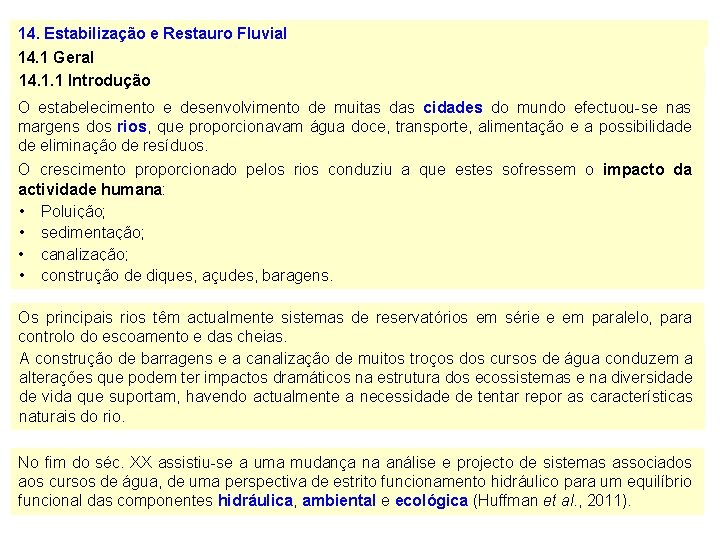 14. Estabilização e Restauro Fluvial

14.1 Geral

14.1.1 Introdução

O estabelecimento e desenvolvimento de muitas das cidades do mundo efectuou-se nas margens dos rios, que proporcionavam água doce, transporte, alimentação e a possibilidade de eliminação de resíduos.

O crescimento proporcionado pelos rios conduziu a que estes sofressem o impacto da actividade humana:

• Poluição;
• sedimentação;
• canalização;
• construção de diques, açudes, baragens.

Os principais rios têm actualmente sistemas de reservatórios em série e em paralelo, para controlo do escoamento e das cheias.

A construção de barragens e a canalização de muitos troços dos cursos de água conduzem a alterações que podem ter impactos dramáticos na estrutura dos ecossistemas e na diversidade de vida que suportam, havendo actualmente a necessidade de tentar repor as características naturais do rio.

No fim do séc. XX assistiu-se a uma mudança na análise e projecto de sistemas associados aos cursos de água, de uma perspectiva de estrito funcionamento hidráulico para um equilíbrio funcional das componentes hidráulica, ambiental e ecológica (Huffman et al., 2011).